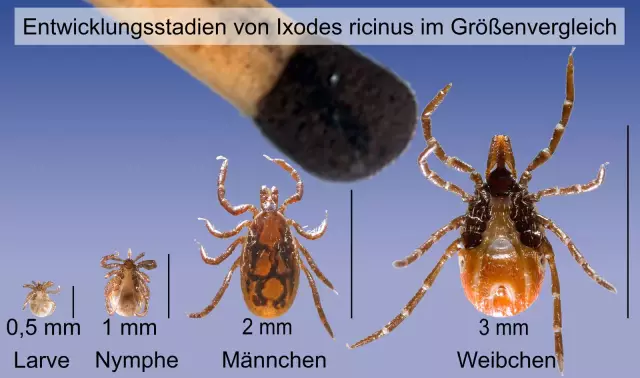 Entwicklungsstadien von Ixodes ricinus im Größenvergleich

0,5 mm
Larve

1 mm
Nymphe

2 mm
Männchen

3 mm
Weibchen